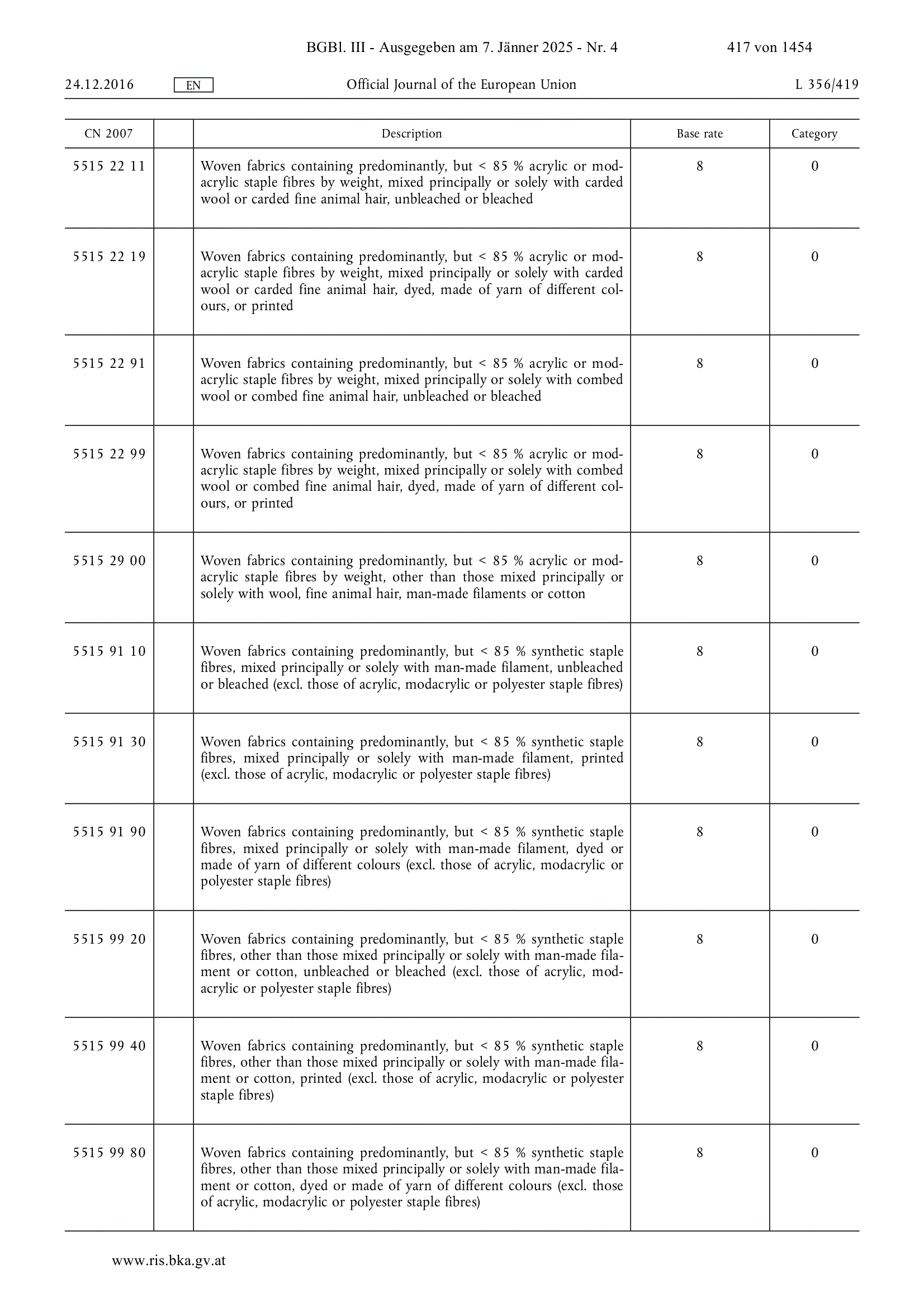 BGBl. III - Ausgegeben am 7. Jänner 2025 - Nr. 4 417 von 1454

24.12.2016 EN Official Journal of the European Union L 356/419

| CN 2007 | | Description | Base rate | Category |
|---|---|---|---|---|
| 5515 22 11 | | Woven fabrics containing predominantly, but < 85 % acrylic or modacrylic staple fibres by weight, mixed principally or solely with carded wool or carded fine animal hair, unbleached or bleached | 8 | 0 |
| 5515 22 19 | | Woven fabrics containing predominantly, but < 85 % acrylic or modacrylic staple fibres by weight, mixed principally or solely with carded wool or carded fine animal hair, dyed, made of yarn of different colours, or printed | 8 | 0 |
| 5515 22 91 | | Woven fabrics containing predominantly, but < 85 % acrylic or modacrylic staple fibres by weight, mixed principally or solely with combed wool or combed fine animal hair, unbleached or bleached | 8 | 0 |
| 5515 22 99 | | Woven fabrics containing predominantly, but < 85 % acrylic or modacrylic staple fibres by weight, mixed principally or solely with combed wool or combed fine animal hair, dyed, made of yarn of different colours, or printed | 8 | 0 |
| 5515 29 00 | | Woven fabrics containing predominantly, but < 85 % acrylic or modacrylic staple fibres by weight, other than those mixed principally or solely with wool, fine animal hair, man-made filaments or cotton | 8 | 0 |
| 5515 91 10 | | Woven fabrics containing predominantly, but < 85 % synthetic staple fibres, mixed principally or solely with man-made filament, unbleached or bleached (excl. those of acrylic, modacrylic or polyester staple fibres) | 8 | 0 |
| 5515 91 30 | | Woven fabrics containing predominantly, but < 85 % synthetic staple fibres, mixed principally or solely with man-made filament, printed (excl. those of acrylic, modacrylic or polyester staple fibres) | 8 | 0 |
| 5515 91 90 | | Woven fabrics containing predominantly, but < 85 % synthetic staple fibres, mixed principally or solely with man-made filament, dyed or made of yarn of different colours (excl. those of acrylic, modacrylic or polyester staple fibres) | 8 | 0 |
| 5515 99 20 | | Woven fabrics containing predominantly, but < 85 % synthetic staple fibres, other than those mixed principally or solely with man-made filament or cotton, unbleached or bleached (excl. those of acrylic, modacrylic or polyester staple fibres) | 8 | 0 |
| 5515 99 40 | | Woven fabrics containing predominantly, but < 85 % synthetic staple fibres, other than those mixed principally or solely with man-made filament or cotton, printed (excl. those of acrylic, modacrylic or polyester staple fibres) | 8 | 0 |
| 5515 99 80 | | Woven fabrics containing predominantly, but < 85 % synthetic staple fibres, other than those mixed principally or solely with man-made filament or cotton, dyed or made of yarn of different colours (excl. those of acrylic, modacrylic or polyester staple fibres) | 8 | 0 |

www.ris.bka.gv.at